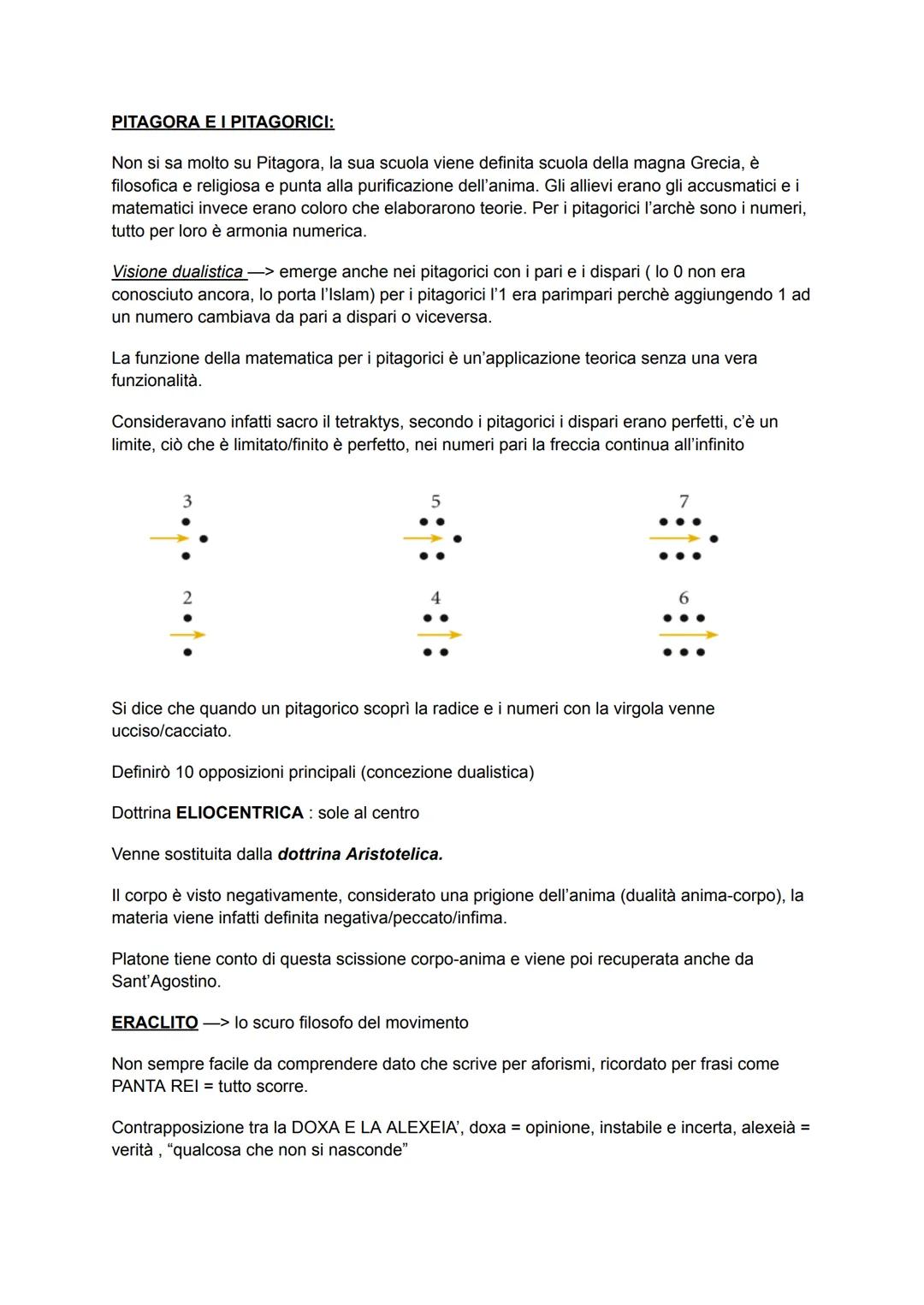 PITAGORA E I PITAGORICI:

Non si sa molto su Pitagora, la sua scuola viene definita scuola della magna Grecia, è filosofica e religiosa e punta alla purificazione dell'anima. Gli allievi erano gli accusmatici e i matematici invece erano coloro che elaborarono teorie. Per i pitagorici l'archè sono i numeri, tutto per loro è armonia numerica.

Visione dualistica —> emerge anche nei pitagorici con i pari e i dispari ( lo 0 non era conosciuto ancora, lo porta l'Islam) per i pitagorici l'1 era parimpari perchè aggiungendo 1 ad un numero cambiava da pari a dispari o viceversa.

La funzione della matematica per i pitagorici è un'applicazione teorica senza una vera funzionalità.

Consideravano infatti sacro il tetraktys, secondo i pitagorici i dispari erano perfetti, c'è un limite, ciò che è limitato/finito è perfetto, nei numeri pari la freccia continua all'infinito

3 5 7

2 4 6

Si dice che quando un pitagorico scoprì la radice e i numeri con la virgola venne ucciso/cacciato.

Definirò 10 opposizioni principali (concezione dualistica)

Dottrina ELIOCENTRICA : sole al centro

Venne sostituita dalla dottrina Aristotelica.

Il corpo è visto negativamente, considerato una prigione dell'anima (dualità anima-corpo), la materia viene infatti definita negativa/peccato/infima.

Platone tiene conto di questa scissione corpo-anima e viene poi recuperata anche da Sant'Agostino.

ERACLITO —> lo scuro filosofo del movimento

Non sempre facile da comprendere dato che scrive per aforismi, ricordato per frasi come PANTA REI = tutto scorre.

Contrapposizione tra la DOXA E LA ALEXEIA', doxa = opinione, instabile e incerta, alexeià = verità , "qualcosa che non si nasconde"